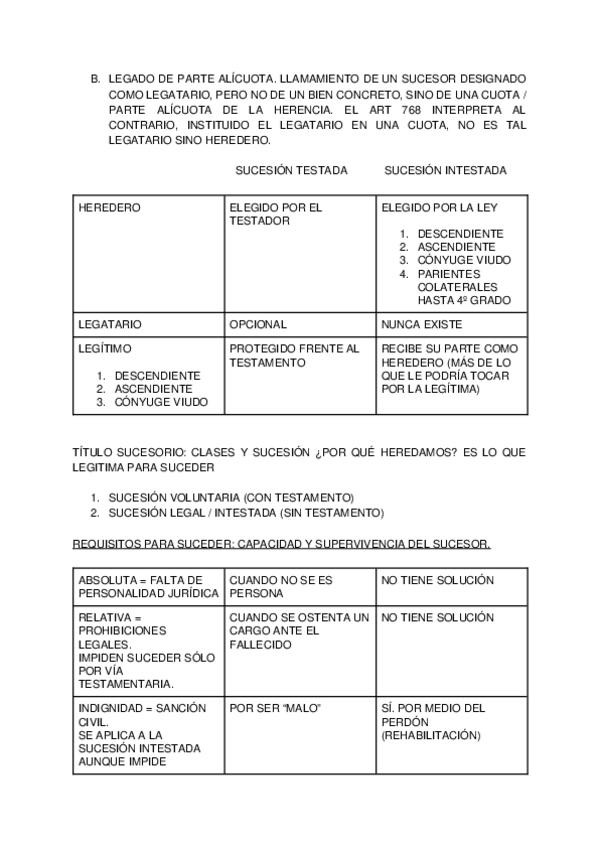 B. LEGADO DE PARTE ALÍCUOTA. LLAMAMIENTO DE UN SUCESOR DESIGNADO COMO LEGATARIO, PERO NO DE UN BIEN CONCRETO, SINO DE UNA CUOTA / PARTE ALÍCUOTA DE LA HERENCIA. EL ART 768 INTERPRETA AL CONTRARIO, INSTITUIDO EL LEGATARIO EN UNA CUOTA, NO ES TAL LEGATARIO SINO HEREDERO.

| | SUCESIÓN TESTADA | SUCESIÓN INTESTADA |
|---|---|---|
| HEREDERO | ELEGIDO POR EL TESTADOR | ELEGIDO POR LA LEY 1. DESCENDIENTE 2. ASCENDIENTE 3. CÓNYUGE VIUDO 4. PARIENTES COLATERALES HASTA 4º GRADO |
| LEGATARIO | OPCIONAL | NUNCA EXISTE |
| LEGÍTIMO 1. DESCENDIENTE 2. ASCENDIENTE 3. CÓNYUGE VIUDO | PROTEGIDO FRENTE AL TESTAMENTO | RECIBE SU PARTE COMO HEREDERO (MÁS DE LO QUE LE PODRÍA TOCAR POR LA LEGÍTIMA) |

TÍTULO SUCESORIO: CLASES Y SUCESIÓN ¿POR QUÉ HEREDAMOS? ES LO QUE LEGITIMA PARA SUCEDER

1. SUCESIÓN VOLUNTARIA (CON TESTAMENTO)
2. SUCESIÓN LEGAL / INTESTADA (SIN TESTAMENTO)

REQUISITOS PARA SUCEDER: CAPACIDAD Y SUPERVIVENCIA DEL SUCESOR.

| | | |
|---|---|---|
| ABSOLUTA = FALTA DE PERSONALIDAD JURÍDICA | CUANDO NO SE ES PERSONA | NO TIENE SOLUCIÓN |
| RELATIVA = PROHIBICIONES LEGALES. IMPIDEN SUCEDER SÓLO POR VÍA TESTAMENTARIA. | CUANDO SE OSTENTA UN CARGO ANTE EL FALLECIDO | NO TIENE SOLUCIÓN |
| INDIGNIDAD = SANCIÓN CIVIL. SE APLICA A LA SUCESIÓN INTESTADA AUNQUE IMPIDE | POR SER “MALO” | SÍ. POR MEDIO DEL PERDÓN (REHABILITACIÓN) |